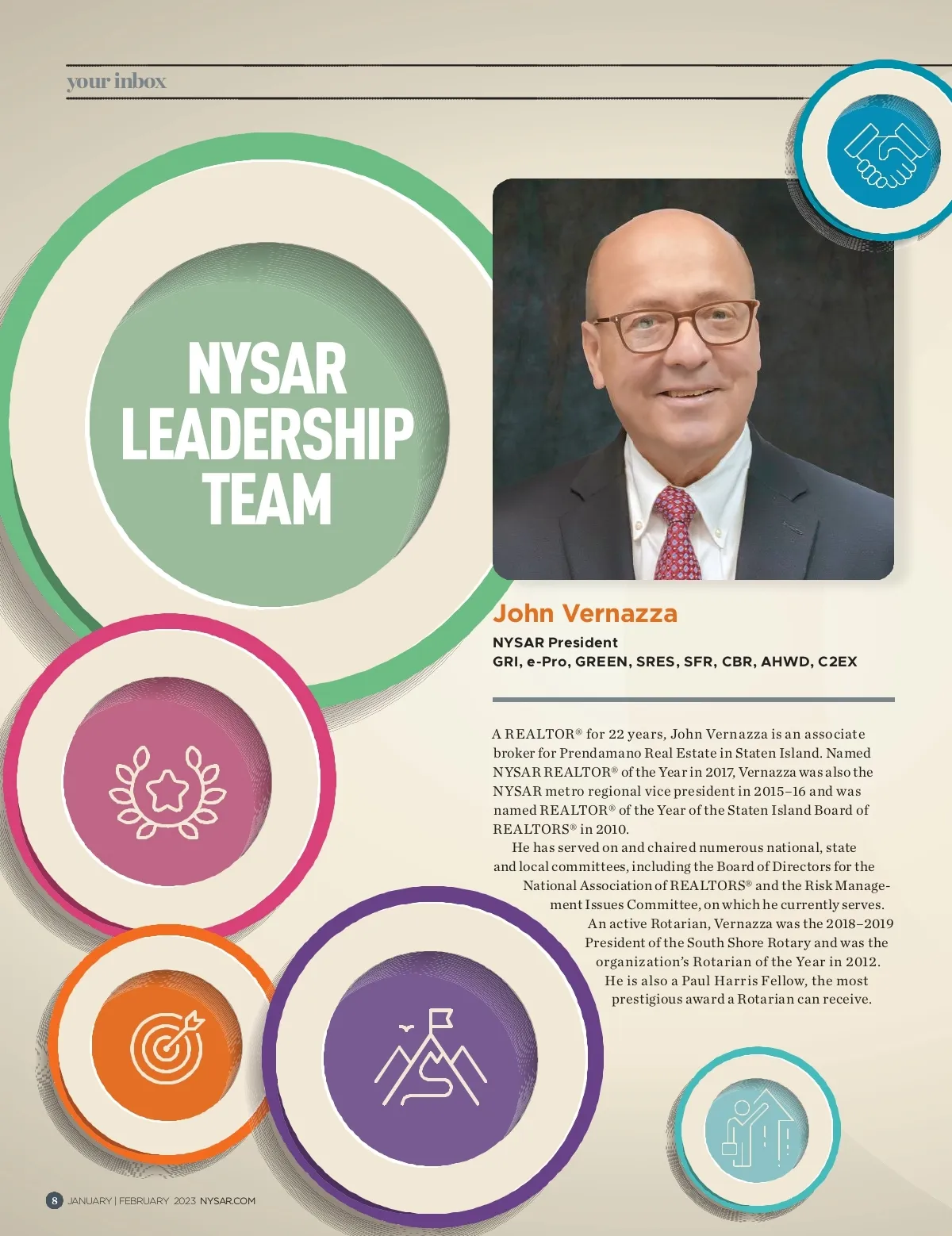 your inbox

NYSAR LEADERSHIP TEAM

John Vernazza

NYSAR President
GRI, e-Pro, GREEN, SRES, SFR, CBR, AHWD, C2EX

A REALTOR® for 22 years, John Vernazza is an associate broker for Prendamano Real Estate in Staten Island. Named NYSAR REALTOR® of the Year in 2017, Vernazza was also the NYSAR metro regional vice president in 2015–16 and was named REALTOR® of the Year of the Staten Island Board of REALTORS® in 2010.

He has served on and chaired numerous national, state and local committees, including the Board of Directors for the National Association of REALTORS® and the Risk Management Issues Committee, on which he currently serves.

An active Rotarian, Vernazza was the 2018–2019 President of the South Shore Rotary and was the organization's Rotarian of the Year in 2012. He is also a Paul Harris Fellow, the most prestigious award a Rotarian can receive.

8 JANUARY | FEBRUARY 2023 NYSAR.COM